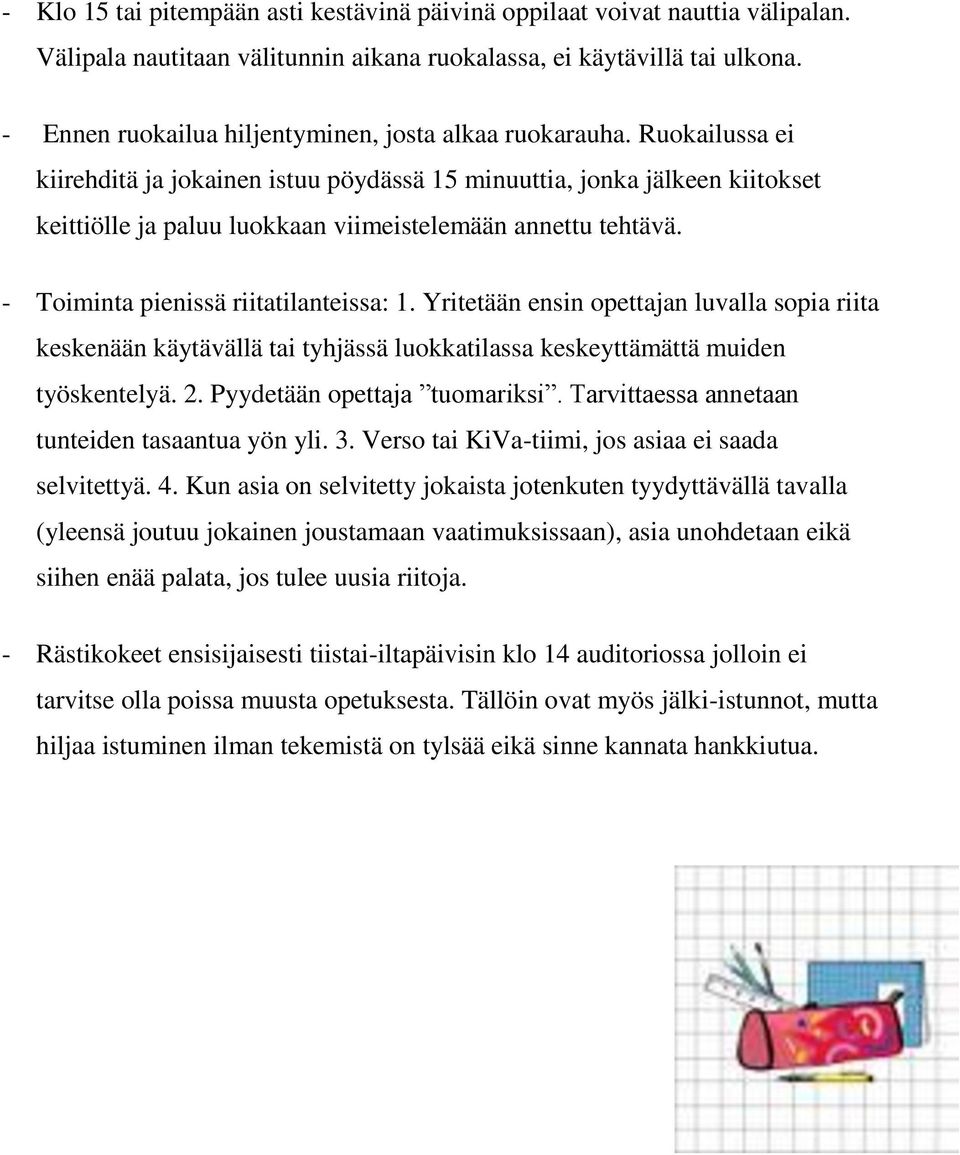 - Klo 15 tai pitempään asti kestävinä päivinä oppilaat voivat nauttia välipalan. Välipala nautitaan välitunnin aikana ruokalassa, ei käytävillä tai ulkona.

- Ennen ruokailua hiljentyminen, josta alkaa ruokarauha. Ruokailussa ei kiirehditä ja jokainen istuu pöydässä 15 minuuttia, jonka jälkeen kiitokset keittiölle ja paluu luokkaan viimeistelemään annettu tehtävä.

- Toiminta pienissä riitatilanteissa: 1. Yritetään ensin opettajan luvalla sopia riita keskenään käytävällä tai tyhjässä luokkatilassa keskeyttämättä muiden työskentelyä. 2. Pyydetään opettaja ”tuomariksi”. Tarvittaessa annetaan tunteiden tasaantua yön yli. 3. Verso tai KiVa-tiimi, jos asiaa ei saada selvitettyä. 4. Kun asia on selvitetty jokaista jotenkuten tyydyttävällä tavalla (yleensä joutuu jokainen joustamaan vaatimuksissaan), asia unohdetaan eikä siihen enää palata, jos tulee uusia riitoja.

- Rästikokeet ensisijaisesti tiistai-iltapäivisin klo 14 auditoriossa jolloin ei tarvitse olla poissa muusta opetuksesta. Tällöin ovat myös jälki-istunnot, mutta hiljaa istuminen ilman tekemistä on tylsää eikä sinne kannata hankkiutua.